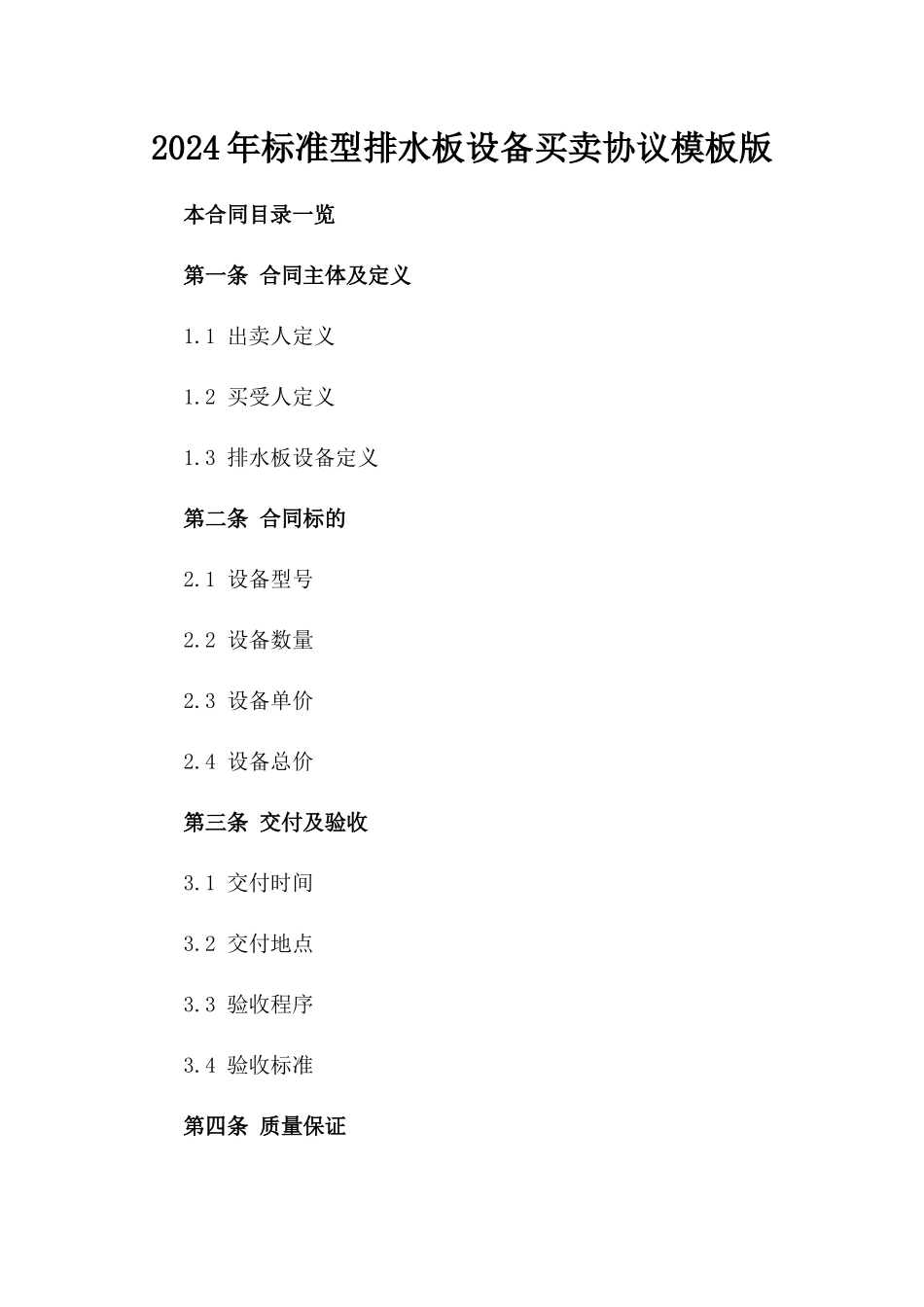 2024年标准型排水板设备买卖协议模板版

本合同目录一览

第一条 合同主体及定义

1.1 出卖人定义

1.2 买受人定义

1.3 排水板设备定义

第二条 合同标的

2.1 设备型号

2.2 设备数量

2.3 设备单价

2.4 设备总价

第三条 交付及验收

3.1 交付时间

3.2 交付地点

3.3 验收程序

3.4 验收标准

第四条 质量保证